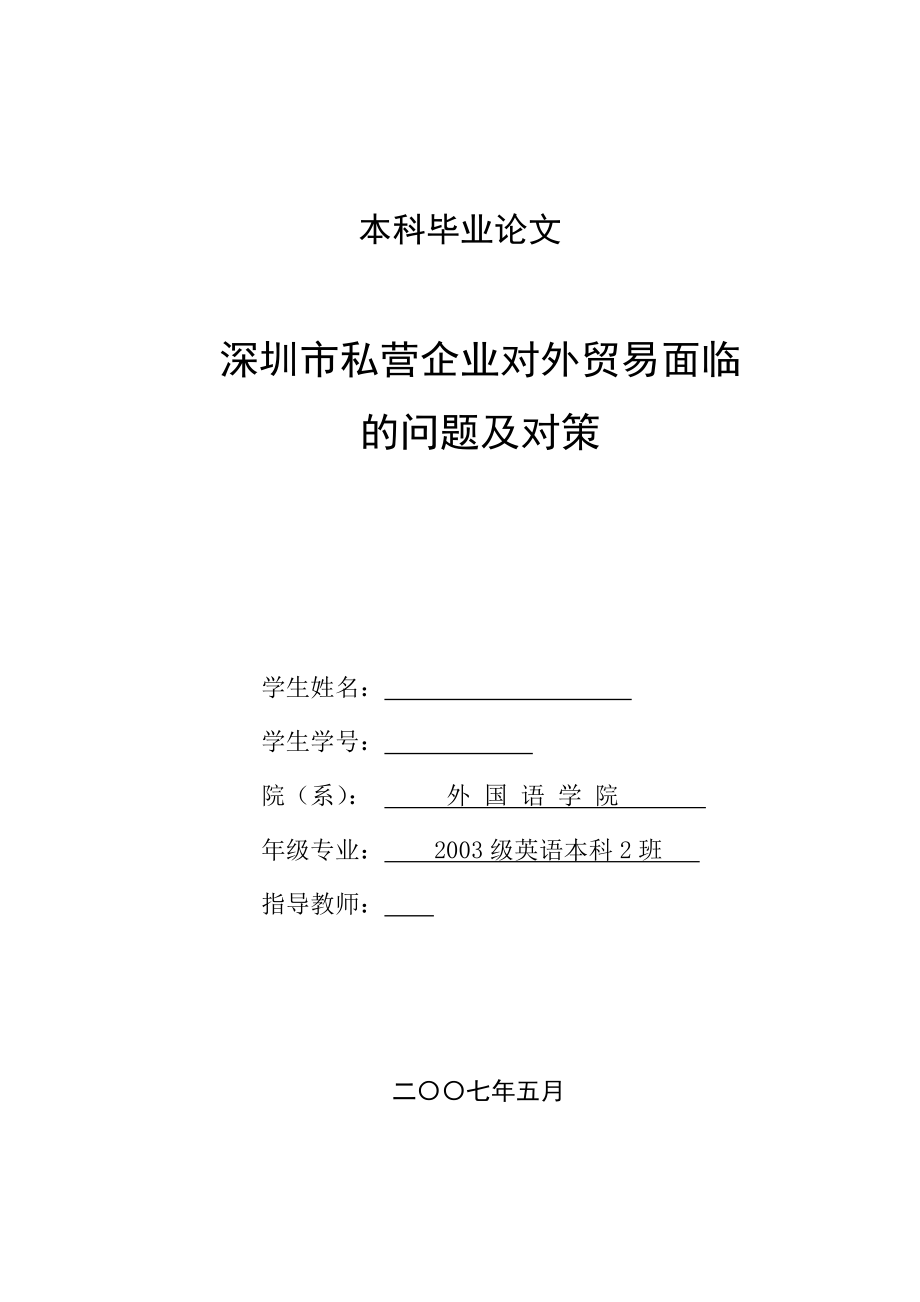 本科毕业论文

深圳市私营企业对外贸易面临的问题及对策

学生姓名：

学生学号：

院（系）： 外 国 语 学 院

年级专业： 2003 级英语本科 2 班

指导教师：

二〇〇七年五月